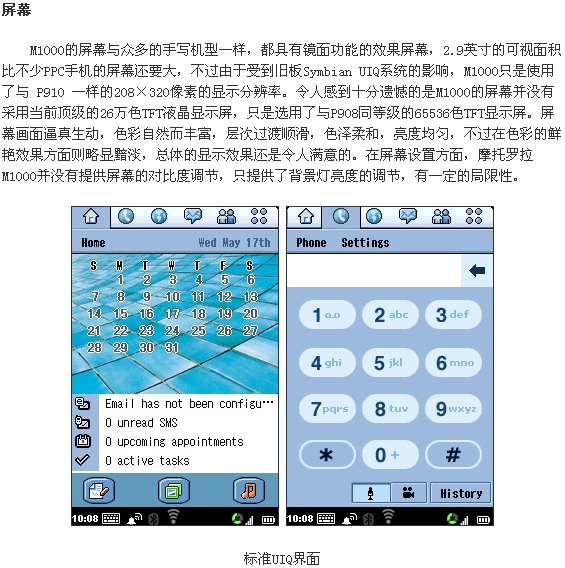 屏幕

M1000的屏幕与众多的手写机型一样，都具有镜面功能的效果屏幕，2.9英寸的可视面积比不少PPC手机的屏幕还要大，不过由于受到旧板Symbian UIQ系统的影响，M1000只是使用了与 P910 一样的208×320像素的显示分辨率。令人感到十分遗憾的是M1000的屏幕并没有采用当前顶级的26万色TFT液晶显示屏，只是选用了与P908同等级的65536色TFT显示屏。屏幕画面逼真生动，色彩自然而丰富，层次过渡顺滑，色泽柔和，亮度均匀，不过在色彩的鲜艳效果方面则略显黯淡，总体的显示效果还是令人满意的。在屏幕设置方面，摩托罗拉M1000并没有提供屏幕的对比度调节，只提供了背景灯亮度的调节，有一定的局限性。

Home Wed May 17th

| S | M | T | W | T | F | S |
|---|---|---|---|---|---|---|
| | 1 | 2 | 3 | 4 | 5 | 6 |
| 7 | 8 | 9 | 10 | 11 | 12 | 13 |
| 14 | 15 | 16 | 17 | 18 | 19 | 20 |
| 21 | 22 | 23 | 24 | 25 | 26 | 27 |
| 28 | 29 | 30 | 31 | | | |

Email has not been configu…
0 unread SMS
0 upcoming appointments
0 active tasks

10:08

Phone Settings

1 2 abc 3 def
4 ghi 5 jkl 6 mno
7 pqrs 8 tuv 9 wxyz
* 0 + #

History

10:08

标准UIQ界面